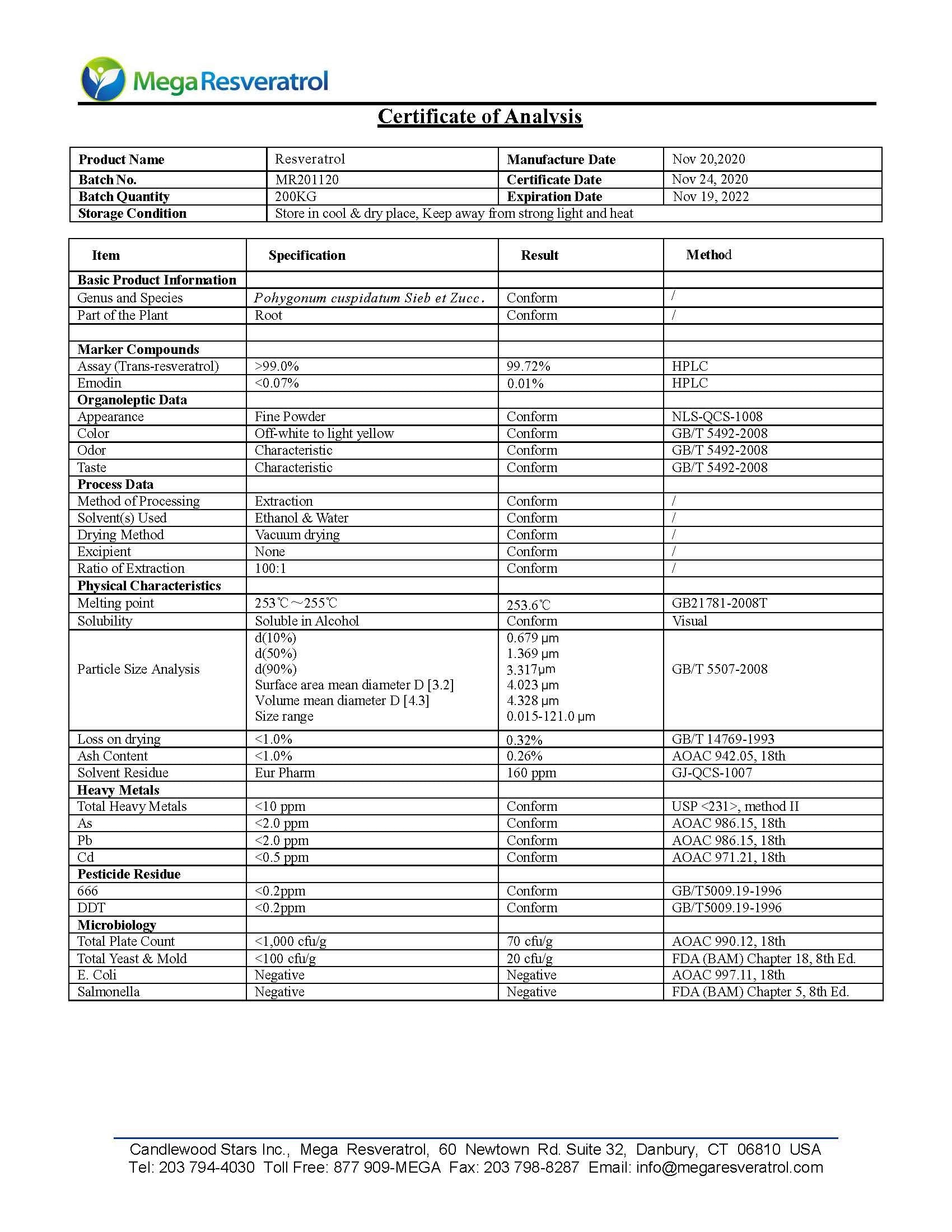 MegaResveratrol

Certificate of Analysis

| Product Name | Resveratrol | Manufacture Date | Nov 20,2020 |
|---|---|---|---|
| Batch No. | MR201120 | Certificate Date | Nov 24, 2020 |
| Batch Quantity | 200KG | Expiration Date | Nov 19, 2022 |
| Storage Condition | Store in cool & dry place, Keep away from strong light and heat | | |

| Item | Specification | Result | Method |
|---|---|---|---|
| Basic Product Information | | | |
| Genus and Species | Pohygonum cuspidatum Sieb et Zucc. | Conform | / |
| Part of the Plant | Root | Conform | / |
| | | | |
| Marker Compounds | | | |
| Assay (Trans-resveratrol) | >99.0% | 99.72% | HPLC |
| Emodin | <0.07% | 0.01% | HPLC |
| Organoleptic Data | | | |
| Appearance | Fine Powder | Conform | NLS-QCS-1008 |
| Color | Off-white to light yellow | Conform | GB/T 5492-2008 |
| Odor | Characteristic | Conform | GB/T 5492-2008 |
| Taste | Characteristic | Conform | GB/T 5492-2008 |
| Process Data | | | |
| Method of Processing | Extraction | Conform | / |
| Solvent(s) Used | Ethanol & Water | Conform | / |
| Drying Method | Vacuum drying | Conform | / |
| Excipient | None | Conform | / |
| Ratio of Extraction | 100:1 | Conform | / |
| Physical Characteristics | | | |
| Melting point | 253℃～255℃ | 253.6℃ | GB21781-2008T |
| Solubility | Soluble in Alcohol | Conform | Visual |
| Particle Size Analysis | d(10%) d(50%) d(90%) Surface area mean diameter D [3.2] Volume mean diameter D [4.3] Size range | 0.679 μm 1.369 μm 3.317μm 4.023 μm 4.328 μm 0.015-121.0 μm | GB/T 5507-2008 |
| Loss on drying | <1.0% | 0.32% | GB/T 14769-1993 |
| Ash Content | <1.0% | 0.26% | AOAC 942.05, 18th |
| Solvent Residue | Eur Pharm | 160 ppm | GJ-QCS-1007 |
| Heavy Metals | | | |
| Total Heavy Metals | <10 ppm | Conform | USP <231>, method II |
| As | <2.0 ppm | Conform | AOAC 986.15, 18th |
| Pb | <2.0 ppm | Conform | AOAC 986.15, 18th |
| Cd | <0.5 ppm | Conform | AOAC 971.21, 18th |
| Pesticide Residue | | | |
| 666 | <0.2ppm | Conform | GB/T5009.19-1996 |
| DDT | <0.2ppm | Conform | GB/T5009.19-1996 |
| Microbiology | | | |
| Total Plate Count | <1,000 cfu/g | 70 cfu/g | AOAC 990.12, 18th |
| Total Yeast & Mold | <100 cfu/g | 20 cfu/g | FDA (BAM) Chapter 18, 8th Ed. |
| E. Coli | Negative | Negative | AOAC 997.11, 18th |
| Salmonella | Negative | Negative | FDA (BAM) Chapter 5, 8th Ed. |

Candlewood Stars Inc., Mega Resveratrol, 60 Newtown Rd. Suite 32, Danbury, CT 06810 USA
Tel: 203 794-4030 Toll Free: 877 909-MEGA Fax: 203 798-8287 Email: info@megaresveratrol.com